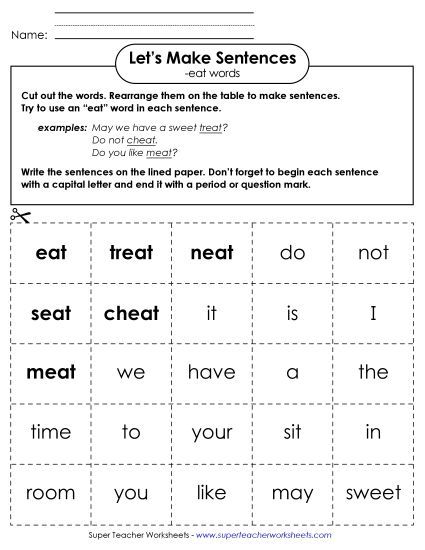 Name:

Let's Make Sentences
-eat words

Cut out the words. Rearrange them on the table to make sentences. Try to use an "eat" word in each sentence.

examples: May we have a sweet treat?
Do not cheat.
Do you like meat?

Write the sentences on the lined paper. Don't forget to begin each sentence with a capital letter and end it with a period or question mark.

| eat | treat | neat | do | not |
|---|---|---|---|---|
| seat | cheat | it | is | I |
| meat | we | have | a | the |
| time | to | your | sit | in |
| room | you | like | may | sweet |

Super Teacher Worksheets - www.superteacherworksheets.com